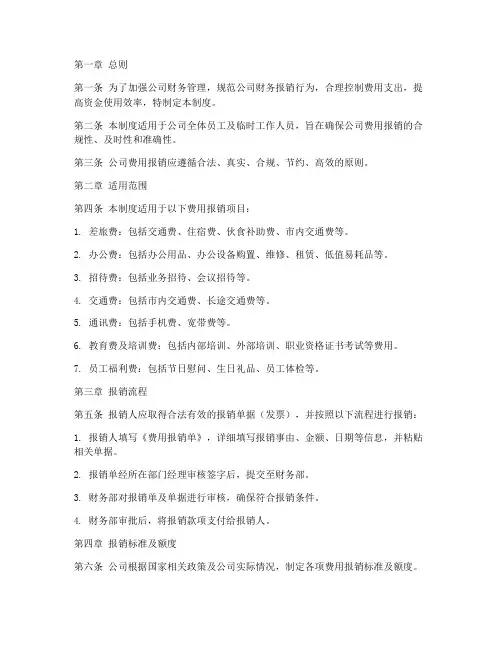 第一章 总则

第一条 为了加强公司财务管理，规范公司财务报销行为，合理控制费用支出，提高资金使用效率，特制定本制度。

第二条 本制度适用于公司全体员工及临时工作人员，旨在确保公司费用报销的合规性、及时性和准确性。

第三条 公司费用报销应遵循合法、真实、合规、节约、高效的原则。

第二章 适用范围

第四条 本制度适用于以下费用报销项目：

1. 差旅费：包括交通费、住宿费、伙食补助费、市内交通费等。

2. 办公费：包括办公用品、办公设备购置、维修、租赁、低值易耗品等。

3. 招待费：包括业务招待、会议招待等。

4. 交通费：包括市内交通费、长途交通费等。

5. 通讯费：包括手机费、宽带费等。

6. 教育费及培训费：包括内部培训、外部培训、职业资格证书考试等费用。

7. 员工福利费：包括节日慰问、生日礼品、员工体检等。

第三章 报销流程

第五条 报销人应取得合法有效的报销单据（发票），并按照以下流程进行报销：

1. 报销人填写《费用报销单》，详细填写报销事由、金额、日期等信息，并粘贴相关单据。

2. 报销单经所在部门经理审核签字后，提交至财务部。

3. 财务部对报销单及单据进行审核，确保符合报销条件。

4. 财务部审批后，将报销款项支付给报销人。

第四章 报销标准及额度

第六条 公司根据国家相关政策及公司实际情况，制定各项费用报销标准及额度。